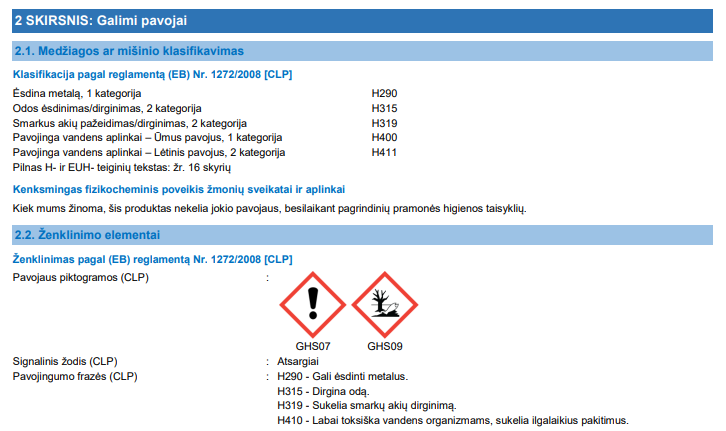 2 SKIRSNIS: Galimi pavojai

2.1. Medžiagos ar mišinio klasifikavimas

Klasifikacija pagal reglamentą (EB) Nr. 1272/2008 [CLP]

Ėsdina metalą, 1 kategorija H290
Odos ėsdinimas/dirginimas, 2 kategorija H315
Smarkus akių pažeidimas/dirginimas, 2 kategorija H319
Pavojinga vandens aplinkai – Ūmus pavojus, 1 kategorija H400
Pavojinga vandens aplinkai – Lėtinis pavojus, 2 kategorija H411
Pilnas H- ir EUH- teiginių tekstas: žr. 16 skyrių

Kenksmingas fizikocheminis poveikis žmonių sveikatai ir aplinkai

Kiek mums žinoma, šis produktas nekelia jokio pavojaus, besilaikant pagrindinių pramonės higienos taisyklių.

2.2. Ženklinimo elementai

Ženklinimas pagal (EB) reglamentą Nr. 1272/2008 [CLP]

Pavojaus piktogramos (CLP) :

GHS07 GHS09

Signalinis žodis (CLP) : Atsargiai
Pavojingumo frazės (CLP) : H290 - Gali ėsdinti metalus.
H315 - Dirgina odą.
H319 - Sukelia smarkų akių dirginimą.
H410 - Labai toksiška vandens organizmams, sukelia ilgalaikius pakitimus.